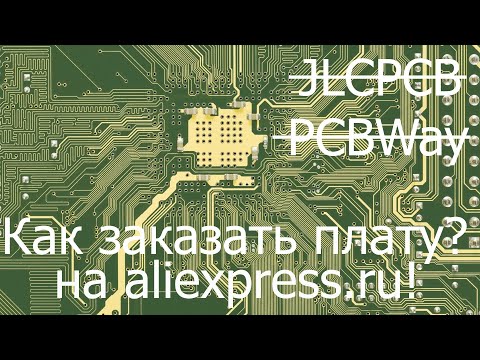 JLCPCB
PCBWay

Как заказать плату?
на aliexpress.ru!